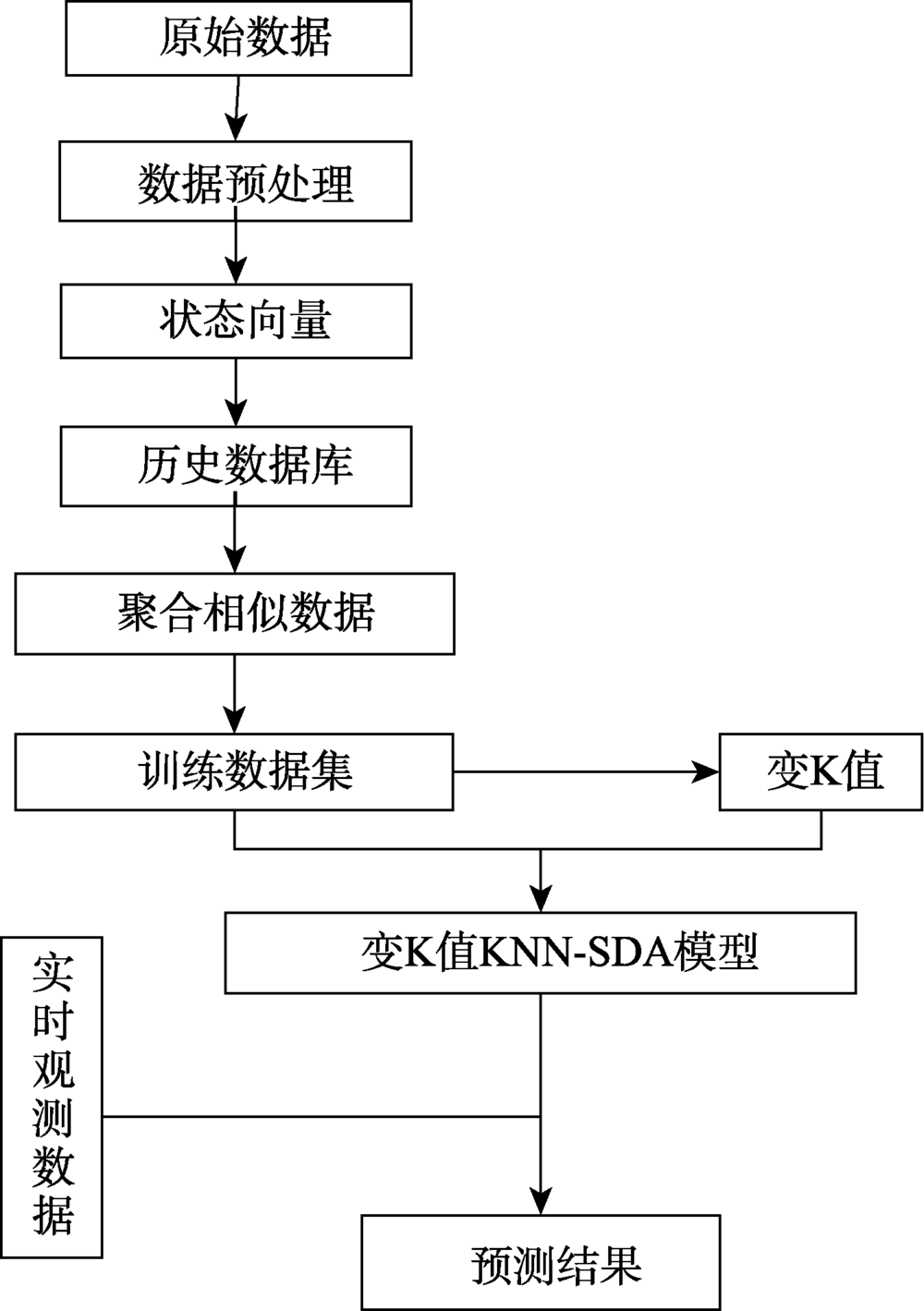 原始数据

数据预处理

状态向量

历史数据库

聚合相似数据

训练数据集

变K值

变K值KNN-SDA模型

实时观测数据

预测结果